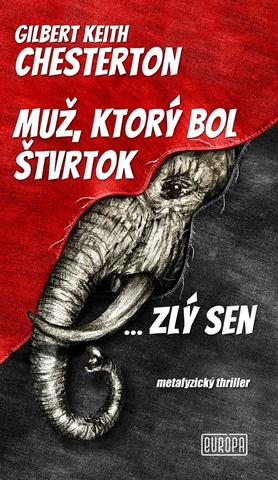 GILBERT KEITH
CHESTERTON

MUŽ, KTORÝ BOL
ŠTVRTOK

... ZLÝ SEN

metafyzický thriller

EUROPA